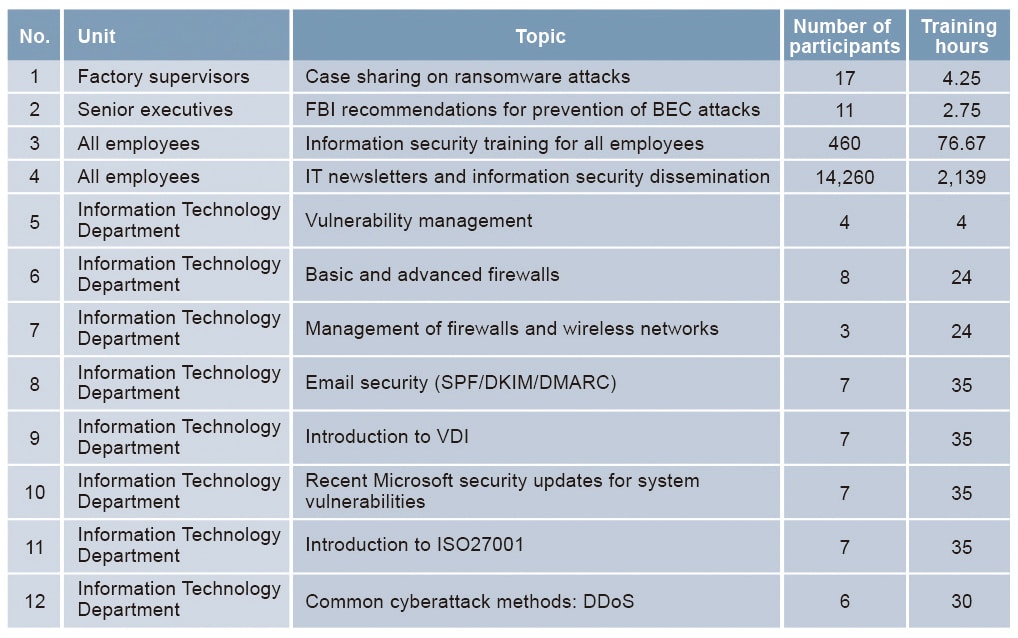 | No. | Unit | Topic | Number of participants | Training hours |
|---|---|---|---|---|
| 1 | Factory supervisors | Case sharing on ransomware attacks | 17 | 4.25 |
| 2 | Senior executives | FBI recommendations for prevention of BEC attacks | 11 | 2.75 |
| 3 | All employees | Information security training for all employees | 460 | 76.67 |
| 4 | All employees | IT newsletters and information security dissemination | 14,260 | 2,139 |
| 5 | Information Technology Department | Vulnerability management | 4 | 4 |
| 6 | Information Technology Department | Basic and advanced firewalls | 8 | 24 |
| 7 | Information Technology Department | Management of firewalls and wireless networks | 3 | 24 |
| 8 | Information Technology Department | Email security (SPF/DKIM/DMARC) | 7 | 35 |
| 9 | Information Technology Department | Introduction to VDI | 7 | 35 |
| 10 | Information Technology Department | Recent Microsoft security updates for system vulnerabilities | 7 | 35 |
| 11 | Information Technology Department | Introduction to ISO27001 | 7 | 35 |
| 12 | Information Technology Department | Common cyberattack methods: DDoS | 6 | 30 |